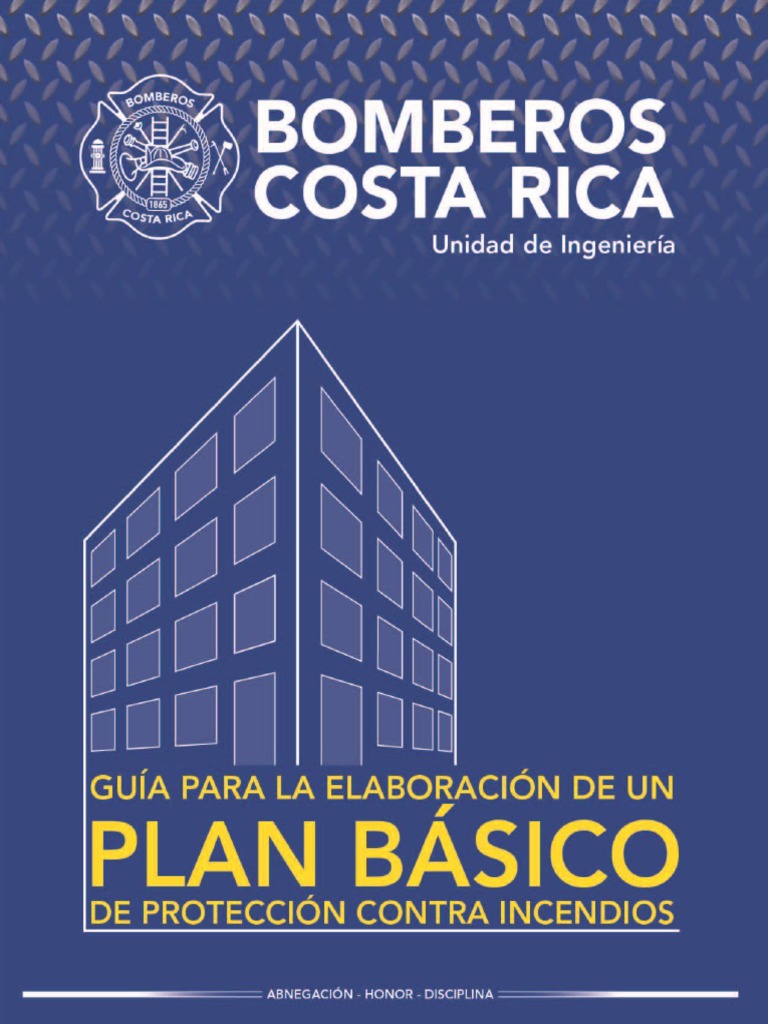 BOMBEROS
1865
COSTA RICA

BOMBEROS
COSTA RICA
Unidad de Ingeniería

GUÍA PARA LA ELABORACIÓN DE UN
PLAN BÁSICO
DE PROTECCIÓN CONTRA INCENDIOS

ABNEGACIÓN - HONOR - DISCIPLINA